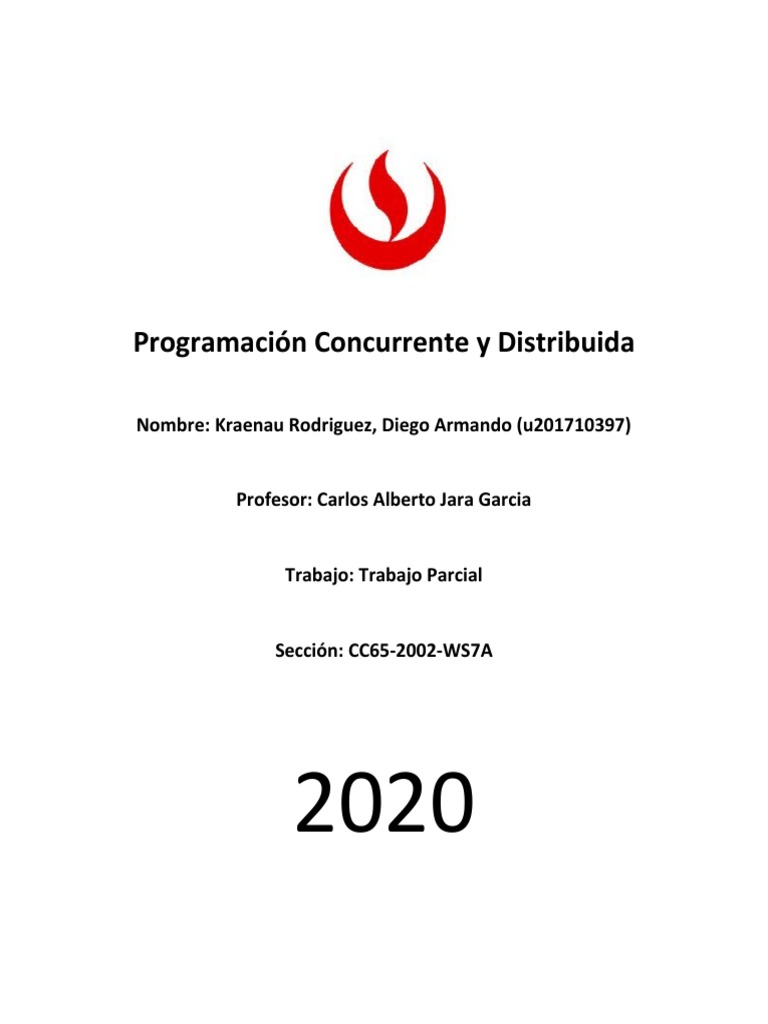 Programación Concurrente y Distribuida

Nombre: Kraenau Rodriguez, Diego Armando (u201710397)

Profesor: Carlos Alberto Jara Garcia

Trabajo: Trabajo Parcial

Sección: CC65-2002-WS7A

2020